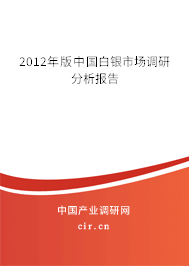 2012年版中国白银市场调研分析报告

中国产业调研网

cir.cn